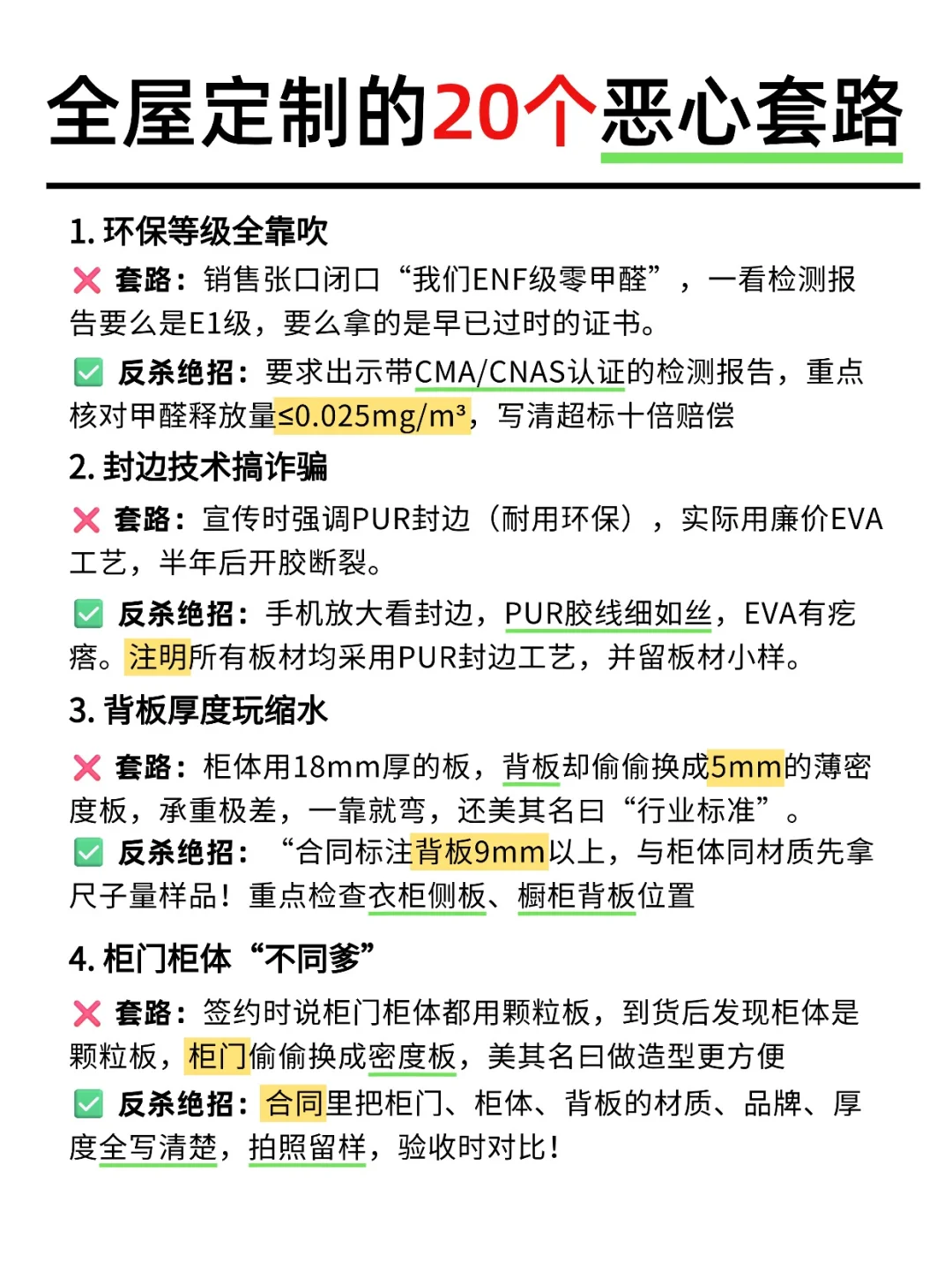 全屋定制的20个恶心套路

1. 环保等级全靠吹

❌ 套路：销售张口闭口“我们ENF级零甲醛”，一看检测报告要么是E1级，要么拿的是早已过时的证书。

✅ 反杀绝招：要求出示带CMA/CNAS认证的检测报告，重点核对甲醛释放量≤0.025mg/m³，写清超标十倍赔偿

2. 封边技术搞诈骗

❌ 套路：宣传时强调PUR封边（耐用环保），实际用廉价EVA工艺，半年后开胶断裂。

✅ 反杀绝招：手机放大看封边，PUR胶线细如丝，EVA有疙瘩。注明所有板材均采用PUR封边工艺，并留板材小样。

3. 背板厚度玩缩水

❌ 套路：柜体用18mm厚的板，背板却偷偷换成5mm的薄密度板，承重极差，一靠就弯，还美其名曰“行业标准”。

✅ 反杀绝招：“合同标注背板9mm以上，与柜体同材质先拿尺子量样品！重点检查衣柜侧板、橱柜背板位置

4. 柜门柜体“不同爹”

❌ 套路：签约时说柜门柜体都用颗粒板，到货后发现柜体是颗粒板，柜门偷偷换成密度板，美其名曰做造型更方便

✅ 反杀绝招：合同里把柜门、柜体、背板的材质、品牌、厚度全写清楚，拍照留样，验收时对比！